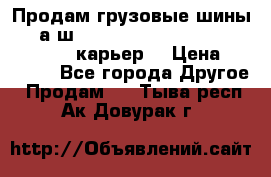 Продам грузовые шины а ш

карьер Цена

Все города Другое

Продам Тыва респ

Ак Довурак г

http://Объявлений.сайт